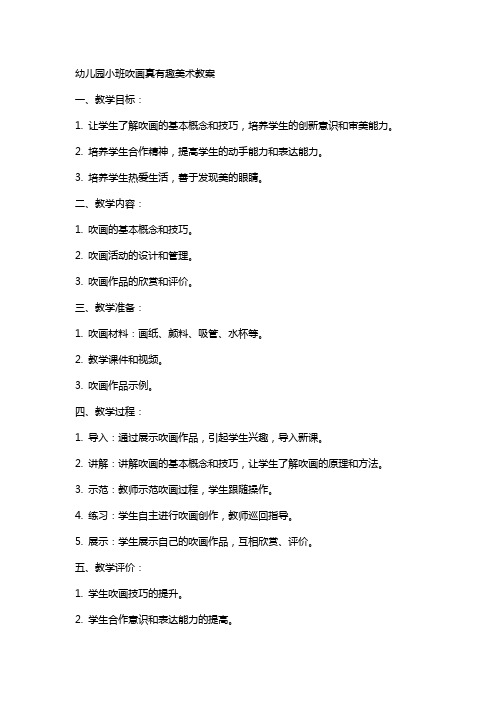 幼儿园小班吹画真有趣美术教案

一、教学目标：

1. 让学生了解吹画的基本概念和技巧，培养学生的创新意识和审美能力。

2. 培养学生合作精神，提高学生的动手能力和表达能力。

3. 培养学生热爱生活，善于发现美的眼睛。

二、教学内容：

1. 吹画的基本概念和技巧。

2. 吹画活动的设计和管理。

3. 吹画作品的欣赏和评价。

三、教学准备：

1. 吹画材料：画纸、颜料、吸管、水杯等。

2. 教学课件和视频。

3. 吹画作品示例。

四、教学过程：

1. 导入：通过展示吹画作品，引起学生兴趣，导入新课。

2. 讲解：讲解吹画的基本概念和技巧，让学生了解吹画的原理和方法。

3. 示范：教师示范吹画过程，学生跟随操作。

4. 练习：学生自主进行吹画创作，教师巡回指导。

5. 展示：学生展示自己的吹画作品，互相欣赏、评价。

五、教学评价：

1. 学生吹画技巧的提升。

2. 学生合作意识和表达能力的提高。